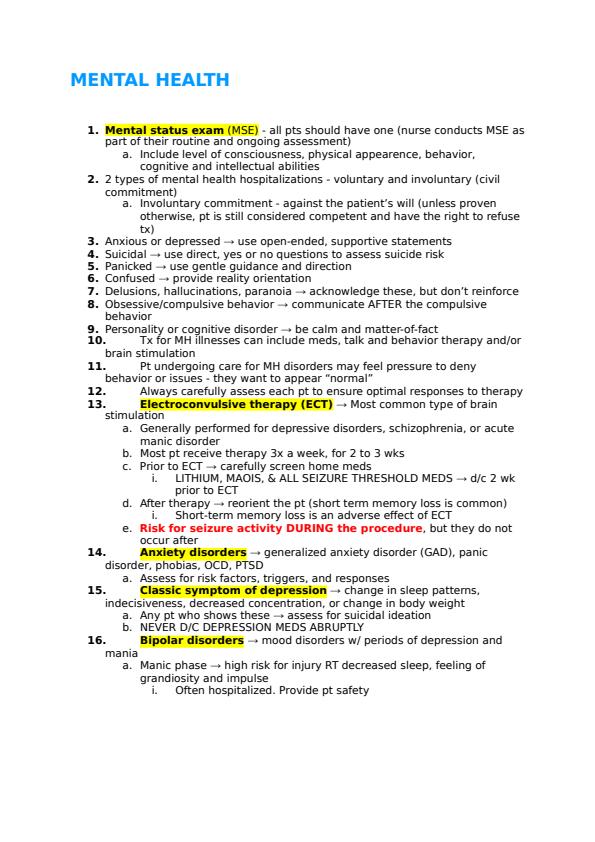 MENTAL HEALTH

1. Mental status exam (MSE) - all pts should have one (nurse conducts MSE as part of their routine and ongoing assessment)
   a. Include level of consciousness, physical appearence, behavior, cognitive and intellectual abilities
2. 2 types of mental health hospitalizations - voluntary and involuntary (civil commitment)
   a. Involuntary commitment - against the patient's will (unless proven otherwise, pt is still considered competent and have the right to refuse tx)
3. Anxious or depressed → use open-ended, supportive statements
4. Suicidal → use direct, yes or no questions to assess suicide risk
5. Panicked → use gentle guidance and direction
6. Confused → provide reality orientation
7. Delusions, hallucinations, paranoia → acknowledge these, but don't reinforce
8. Obsessive/compulsive behavior → communicate AFTER the compulsive behavior
9. Personality or cognitive disorder → be calm and matter-of-fact
10. Tx for MH illnesses can include meds, talk and behavior therapy and/or brain stimulation
11. Pt undergoing care for MH disorders may feel pressure to deny behavior or issues - they want to appear "normal"
12. Always carefully assess each pt to ensure optimal responses to therapy
13. Electroconvulsive therapy (ECT) → Most common type of brain stimulation
   a. Generally performed for depressive disorders, schizophrenia, or acute manic disorder
   b. Most pt receive therapy 3x a week, for 2 to 3 wks
   c. Prior to ECT → carefully screen home meds
      i. LITHIUM, MAOIS, & ALL SEIZURE THRESHOLD MEDS → d/c 2 wk prior to ECT
   d. After therapy → reorient the pt (short term memory loss is common)
      i. Short-term memory loss is an adverse effect of ECT
   e. Risk for seizure activity DURING the procedure, but they do not occur after
14. Anxiety disorders → generalized anxiety disorder (GAD), panic disorder, phobias, OCD, PTSD
   a. Assess for risk factors, triggers, and responses
15. Classic symptom of depression → change in sleep patterns, indecisiveness, decreased concentration, or change in body weight
   a. Any pt who shows these → assess for suicidal ideation
   b. NEVER D/C DEPRESSION MEDS ABRUPTLY
16. Bipolar disorders → mood disorders w/ periods of depression and mania
   a. Manic phase → high risk for injury RT decreased sleep, feeling of grandiosity and impulse
      i. Often hospitalized. Provide pt safety